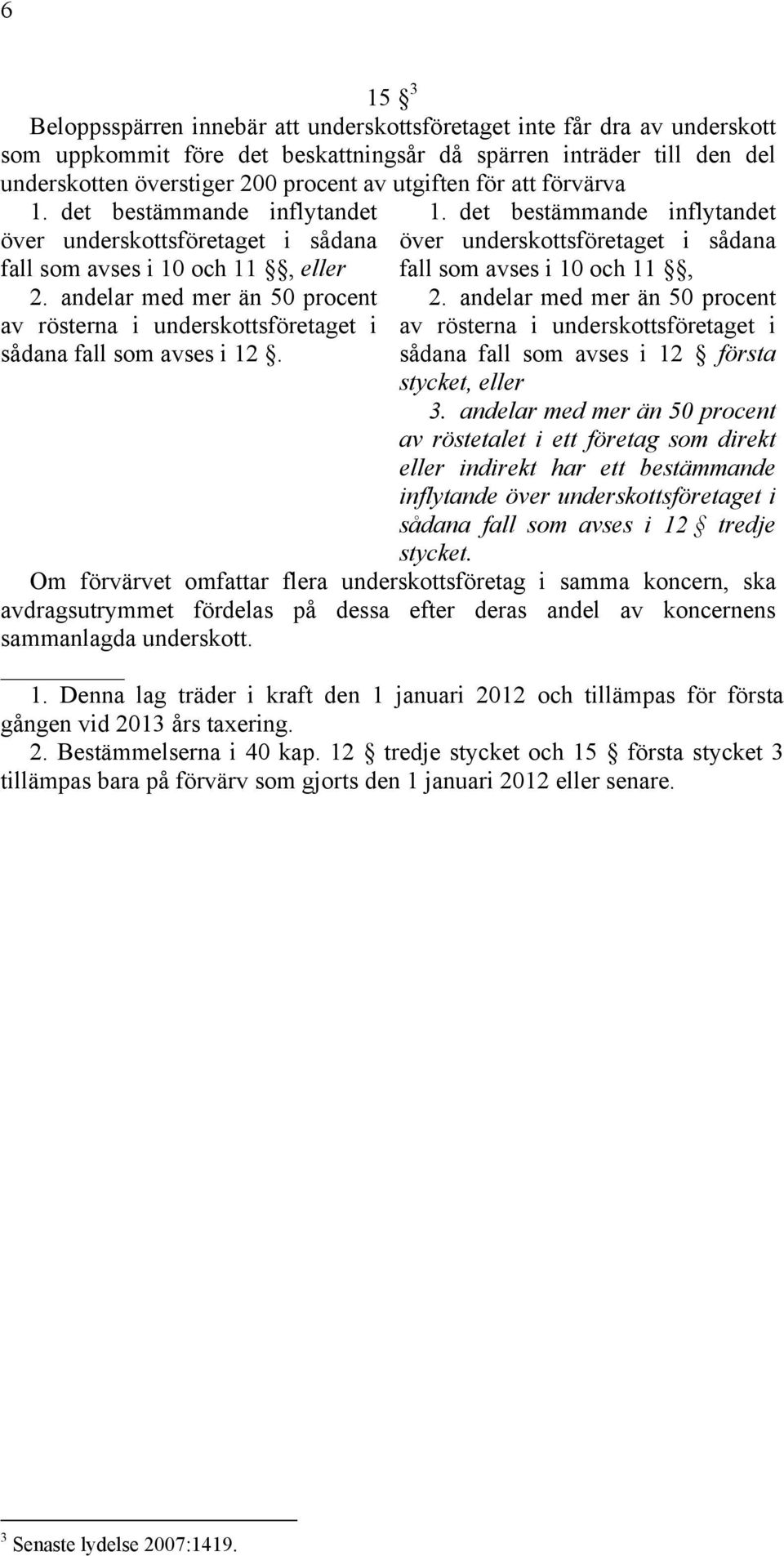 6

15 § $^3$

Beloppsspärren innebär att underskottsföretaget inte får dra av underskott som uppkommit före det beskattningsår då spärren inträder till den del underskotten överstiger 200 procent av utgiften för att förvärva

1. det bestämmande inflytandet över underskottsföretaget i sådana fall som avses i 10 och 11 §§, eller

2. andelar med mer än 50 procent av rösterna i underskottsföretaget i sådana fall som avses i 12 §.

1. det bestämmande inflytandet över underskottsföretaget i sådana fall som avses i 10 och 11 §§,

2. andelar med mer än 50 procent av rösterna i underskottsföretaget i sådana fall som avses i 12 § första stycket, eller

3. andelar med mer än 50 procent av röstetalet i ett företag som direkt eller indirekt har ett bestämmande inflytande över underskottsföretaget i sådana fall som avses i 12 § tredje stycket.

Om förvärvet omfattar flera underskottsföretag i samma koncern, ska avdragsutrymmet fördelas på dessa efter deras andel av koncernens sammanlagda underskott.

1. Denna lag träder i kraft den 1 januari 2012 och tillämpas för första gången vid 2013 års taxering.

2. Bestämmelserna i 40 kap. 12 § tredje stycket och 15 § första stycket 3 tillämpas bara på förvärv som gjorts den 1 januari 2012 eller senare.

$^3$ Senaste lydelse 2007:1419.